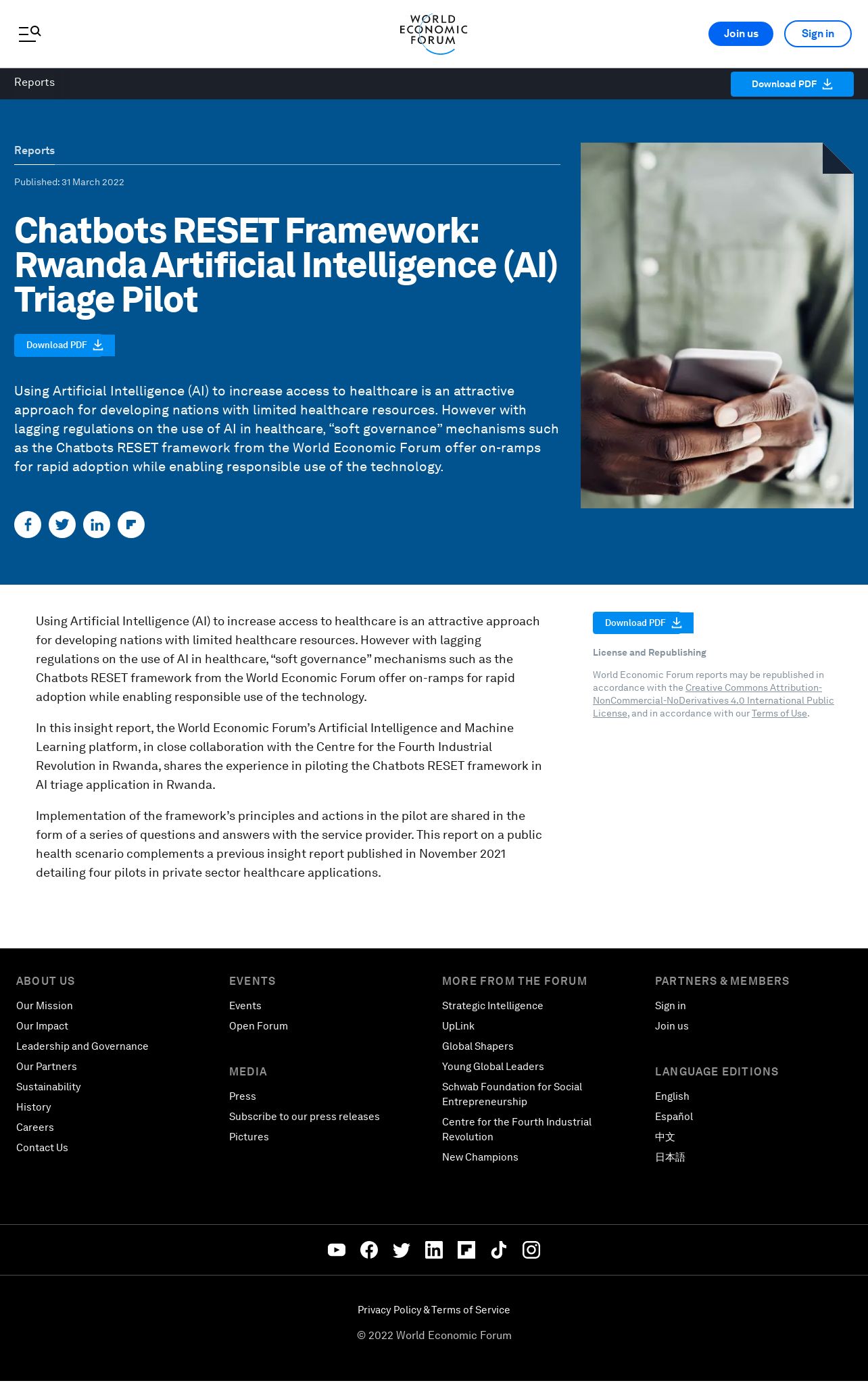 WORLD ECONOMIC FORUM

Join us

Sign in

Reports

Download PDF

Reports

Published: 31 March 2022

Chatbots RESET Framework: Rwanda Artificial Intelligence (AI) Triage Pilot

Download PDF

Using Artificial Intelligence (AI) to increase access to healthcare is an attractive approach for developing nations with limited healthcare resources. However with lagging regulations on the use of AI in healthcare, “soft governance” mechanisms such as the Chatbots RESET framework from the World Economic Forum offer on-ramps for rapid adoption while enabling responsible use of the technology.

Using Artificial Intelligence (AI) to increase access to healthcare is an attractive approach for developing nations with limited healthcare resources. However with lagging regulations on the use of AI in healthcare, “soft governance” mechanisms such as the Chatbots RESET framework from the World Economic Forum offer on-ramps for rapid adoption while enabling responsible use of the technology.

In this insight report, the World Economic Forum’s Artificial Intelligence and Machine Learning platform, in close collaboration with the Centre for the Fourth Industrial Revolution in Rwanda, shares the experience in piloting the Chatbots RESET framework in AI triage application in Rwanda.

Implementation of the framework’s principles and actions in the pilot are shared in the form of a series of questions and answers with the service provider. This report on a public health scenario complements a previous insight report published in November 2021 detailing four pilots in private sector healthcare applications.

Download PDF

License and Republishing

World Economic Forum reports may be republished in accordance with the Creative Commons Attribution-NonCommercial-NoDerivatives 4.0 International Public License, and in accordance with our Terms of Use.

ABOUT US
Our Mission
Our Impact
Leadership and Governance
Our Partners
Sustainability
History
Careers
Contact Us

EVENTS
Events
Open Forum

MEDIA
Press
Subscribe to our press releases
Pictures

MORE FROM THE FORUM
Strategic Intelligence
UpLink
Global Shapers
Young Global Leaders
Schwab Foundation for Social Entrepreneurship
Centre for the Fourth Industrial Revolution
New Champions

PARTNERS & MEMBERS
Sign in
Join us

LANGUAGE EDITIONS
English
Español
中文
日本語

Privacy Policy & Terms of Service

© 2022 World Economic Forum